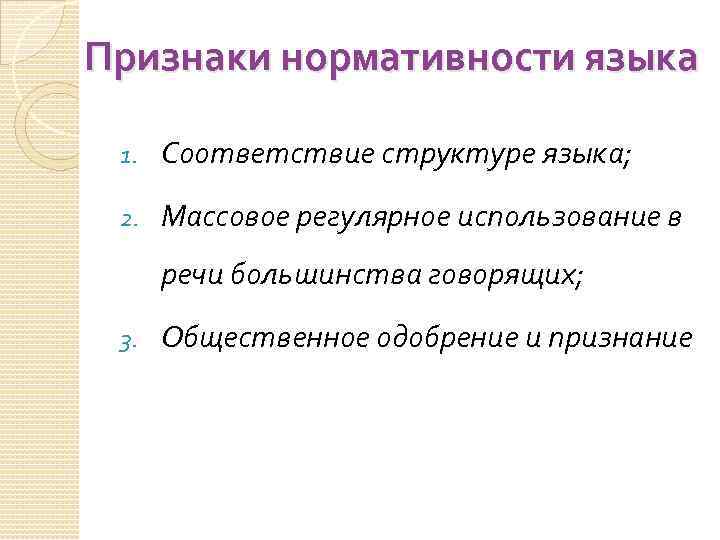 Признаки нормативности языка

1. Соответствие структуре языка;
2. Массовое регулярное использование в речи большинства говорящих;
3. Общественное одобрение и признание